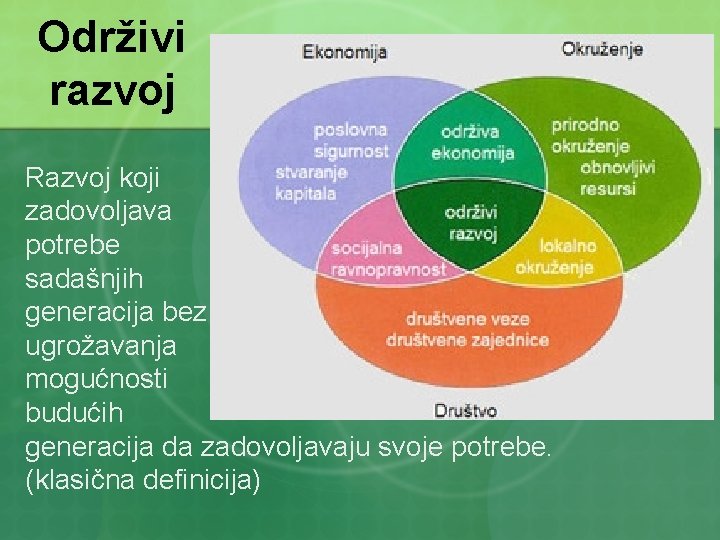 Održivi razvoj

Razvoj koji zadovoljava potrebe sadašnjih generacija bez ugrožavanja mogućnosti budućih generacija da zadovoljavaju svoje potrebe. (klasična definicija)

Ekonomija
Okruženje
poslovna sigurnost
stvaranje kapitala
održiva ekonomija
prirodno okruženje
obnovljivi resursi
održivi razvoj
socijalna ravnopravnost
lokalno okruženje
društvene veze
društvene zajednice
Društvo